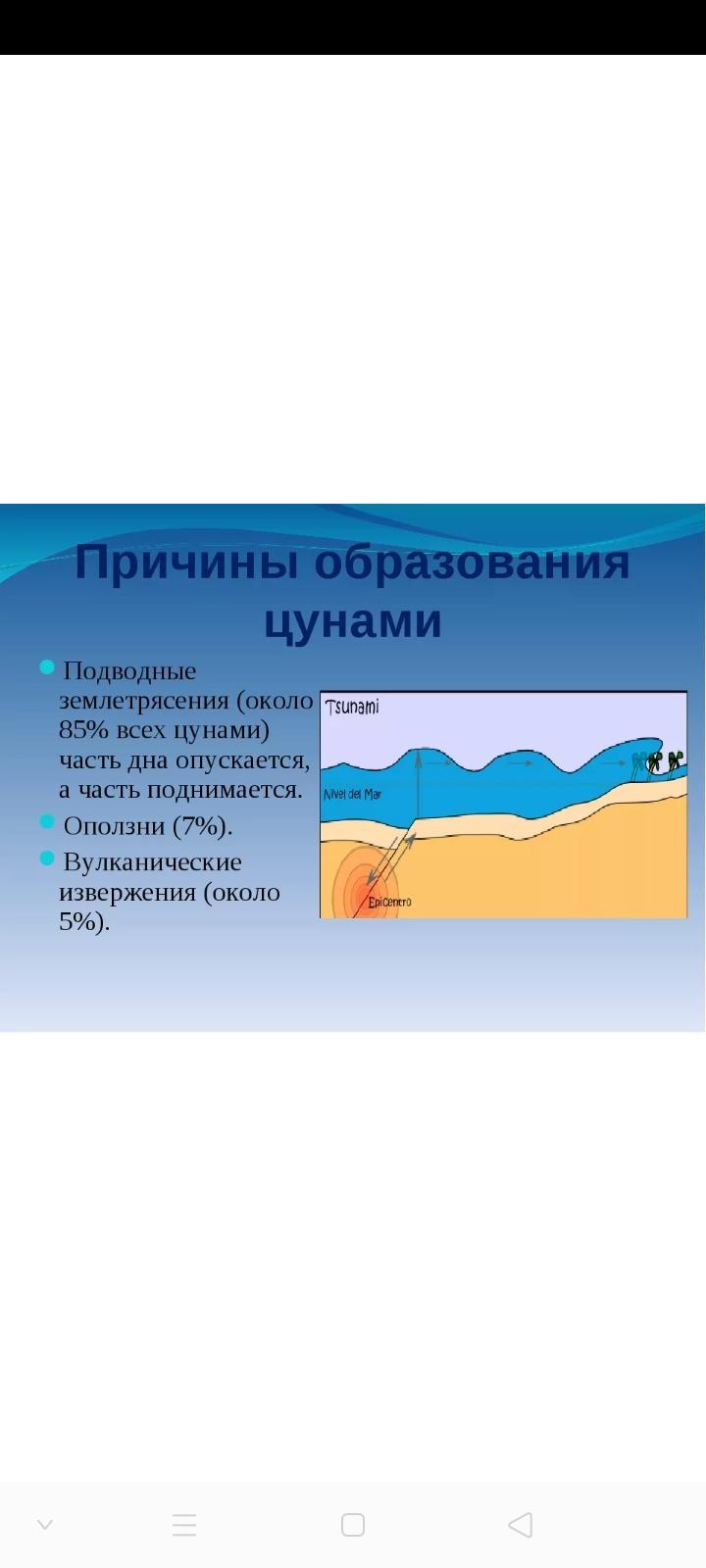 Причины образования цунами

Подводные землетрясения (около 85% всех цунами) часть дна опускается, а часть поднимается.

Оползни (7%).

Вулканические извержения (около 5%).

Tsunami

Nivel del Mar

Epicentro